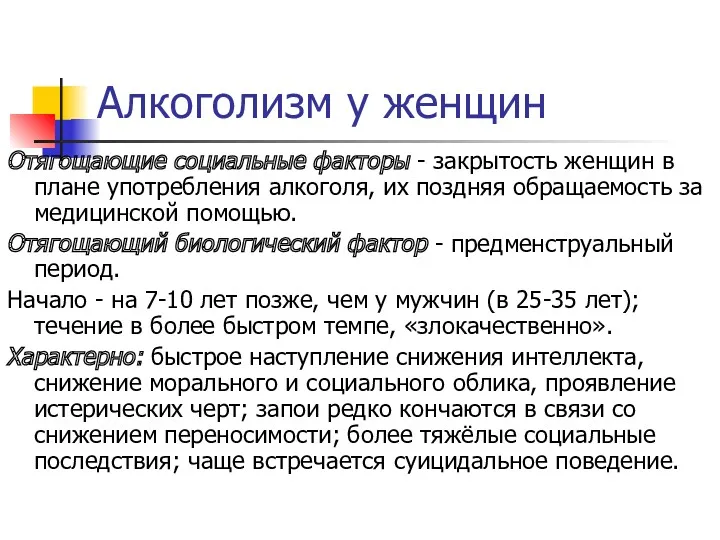 Алкоголизм у женщин

Отягощающие социальные факторы - закрытость женщин в плане употребления алкоголя, их поздняя обращаемость за медицинской помощью.

Отягощающий биологический фактор - предменструальный период.

Начало - на 7-10 лет позже, чем у мужчин (в 25-35 лет); течение в более быстром темпе, «злокачественно».

Характерно: быстрое наступление снижения интеллекта, снижение морального и социального облика, проявление истерических черт; запои редко кончаются в связи со снижением переносимости; более тяжёлые социальные последствия; чаще встречается суицидальное поведение.